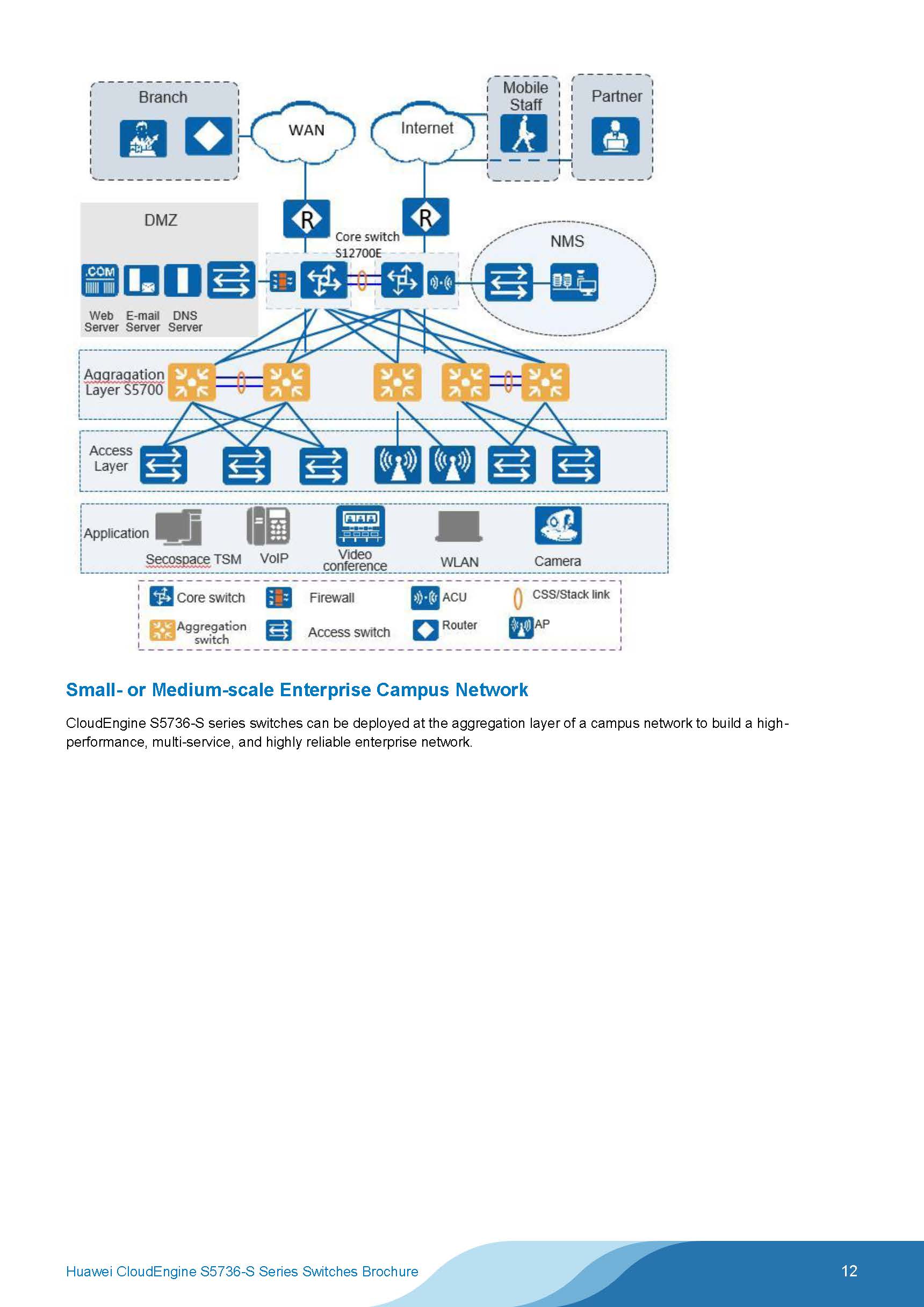 Branch

WAN

Internet

Mobile Staff

Partner

DMZ

R

R

Core switch S12700E

NMS

.COM

Web Server

E-mail Server

DNS Server

Aggragation Layer S5700

Access Layer

Application

Secospace TSM

VoIP

Video conference

WLAN

Camera

Core switch

Firewall

ACU

CSS/Stack link

Aggregation switch

Access switch

Router

AP

Small- or Medium-scale Enterprise Campus Network

CloudEngine S5736-S series switches can be deployed at the aggregation layer of a campus network to build a high-performance, multi-service, and highly reliable enterprise network.

Huawei CloudEngine S5736-S Series Switches Brochure

12